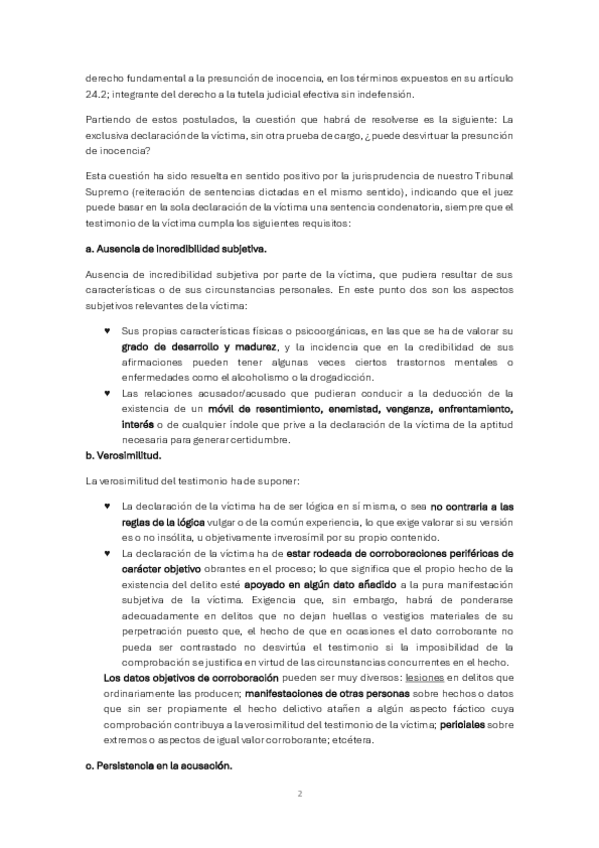 derecho fundamental a la presunción de inocencia, en los términos expuestos en su artículo 24.2; integrante del derecho a la tutela judicial efectiva sin indefensión.

Partiendo de estos postulados, la cuestión que habrá de resolverse es la siguiente: La exclusiva declaración de la víctima, sin otra prueba de cargo, ¿puede desvirtuar la presunción de inocencia?

Esta cuestión ha sido resuelta en sentido positivo por la jurisprudencia de nuestro Tribunal Supremo (reiteración de sentencias dictadas en el mismo sentido), indicando que el juez puede basar en la sola declaración de la víctima una sentencia condenatoria, siempre que el testimonio de la víctima cumpla los siguientes requisitos:

a. Ausencia de incredibilidad subjetiva.

Ausencia de incredibilidad subjetiva por parte de la víctima, que pudiera resultar de sus características o de sus circunstancias personales. En este punto dos son los aspectos subjetivos relevantes de la víctima:

♥ Sus propias características físicas o psicoorgánicas, en las que se ha de valorar su grado de desarrollo y madurez, y la incidencia que en la credibilidad de sus afirmaciones pueden tener algunas veces ciertos trastornos mentales o enfermedades como el alcoholismo o la drogadicción.
♥ Las relaciones acusador/acusado que pudieran conducir a la deducción de la existencia de un móvil de resentimiento, enemistad, venganza, enfrentamiento, interés o de cualquier índole que prive a la declaración de la víctima de la aptitud necesaria para generar certidumbre.

b. Verosimilitud.

La verosimilitud del testimonio ha de suponer:

♥ La declaración de la víctima ha de ser lógica en sí misma, o sea no contraria a las reglas de la lógica vulgar o de la común experiencia, lo que exige valorar si su versión es o no insólita, u objetivamente inverosímil por su propio contenido.
♥ La declaración de la víctima ha de estar rodeada de corroboraciones periféricas de carácter objetivo obrantes en el proceso; lo que significa que el propio hecho de la existencia del delito esté apoyado en algún dato añadido a la pura manifestación subjetiva de la víctima. Exigencia que, sin embargo, habrá de ponderarse adecuadamente en delitos que no dejan huellas o vestigios materiales de su perpetración puesto que, el hecho de que en ocasiones el dato corroborante no pueda ser contrastado no desvirtúa el testimonio si la imposibilidad de la comprobación se justifica en virtud de las circunstancias concurrentes en el hecho.

Los datos objetivos de corroboración pueden ser muy diversos: lesiones en delitos que ordinariamente las producen; manifestaciones de otras personas sobre hechos o datos que sin ser propiamente el hecho delictivo atañen a algún aspecto fáctico cuya comprobación contribuya a la verosimilitud del testimonio de la víctima; periciales sobre extremos o aspectos de igual valor corroborante; etcétera.

c. Persistencia en la acusación.

2